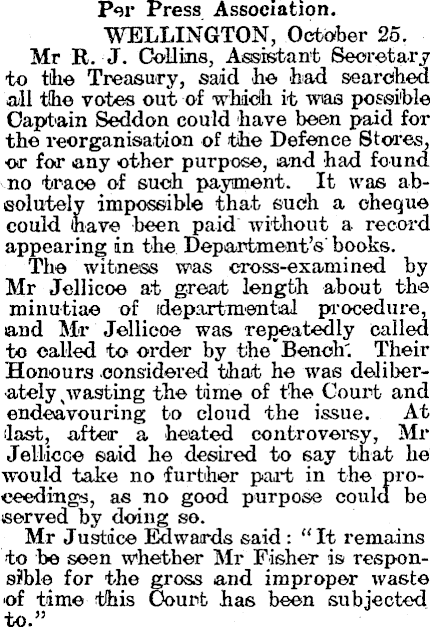 Per Press Association.

WELLINGTON, October 25.

Mr R. J. Collins, Assistant Secretary to the Treasury, said he had searched all the votes out of which it was possible Captain Seddon could have been paid for the reorganisation of the Defence Stores, or for any other purpose, and had found no trace of such payment. It was absolutely impossible that such a cheque could have been paid without a record appearing in the Department's books.

The witness was cross-examined by Mr Jellicoe at great length about the minutiae of departmental procedure, and Mr Jellicoe was repeatedly called to called to order by the Bench. Their Honours considered that he was deliberately wasting the time of the Court and endeavouring to cloud the issue. At last, after a heated controversy, Mr Jellicoe said he desired to say that he would take no further part in the proceedings, as no good purpose could be served by doing so.

Mr Justice Edwards said: "It remains to be seen whether Mr Fisher is responsible for the gross and improper waste of time this Court has been subjected to."